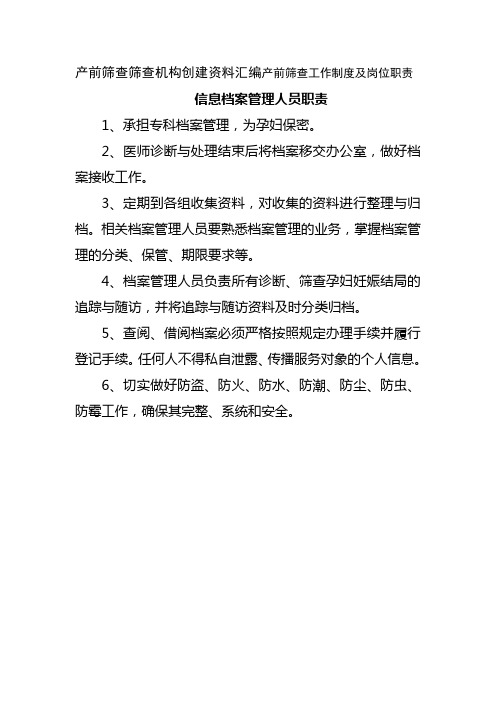 产前筛查筛查机构创建资料汇编产前筛查工作制度及岗位职责

信息档案管理人员职责

1、承担专科档案管理，为孕妇保密。

2、医师诊断与处理结束后将档案移交办公室，做好档案接收工作。

3、定期到各组收集资料，对收集的资料进行整理与归档。相关档案管理人员要熟悉档案管理的业务，掌握档案管理的分类、保管、期限要求等。

4、档案管理人员负责所有诊断、筛查孕妇妊娠结局的追踪与随访，并将追踪与随访资料及时分类归档。

5、查阅、借阅档案必须严格按照规定办理手续并履行登记手续。任何人不得私自泄露、传播服务对象的个人信息。

6、切实做好防盗、防火、防水、防潮、防尘、防虫、防霉工作，确保其完整、系统和安全。